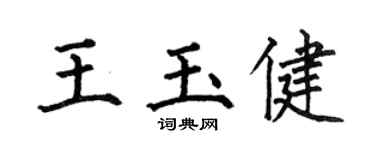 王玉健

词典网